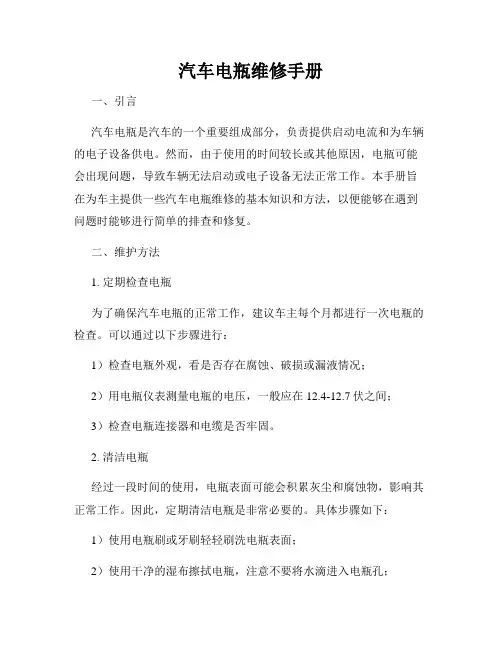 汽车电瓶维修手册

一、引言

汽车电瓶是汽车的一个重要组成部分，负责提供启动电流和为车辆的电子设备供电。然而，由于使用的时间较长或其他原因，电瓶可能会出现问题，导致车辆无法启动或电子设备无法正常工作。本手册旨在为车主提供一些汽车电瓶维修的基本知识和方法，以便能够在遇到问题时能够进行简单的排查和修复。

二、维护方法

1. 定期检查电瓶

为了确保汽车电瓶的正常工作，建议车主每个月都进行一次电瓶的检查。可以通过以下步骤进行：

1）检查电瓶外观，看是否存在腐蚀、破损或漏液情况；

2）用电瓶仪表测量电瓶的电压，一般应在 12.4-12.7 伏之间；

3）检查电瓶连接器和电缆是否牢固。

2. 清洁电瓶

经过一段时间的使用，电瓶表面可能会积累灰尘和腐蚀物，影响其正常工作。因此，定期清洁电瓶是非常必要的。具体步骤如下：

1）使用电瓶刷或牙刷轻轻刷洗电瓶表面；

2）使用干净的湿布擦拭电瓶，注意不要将水滴进入电瓶孔；